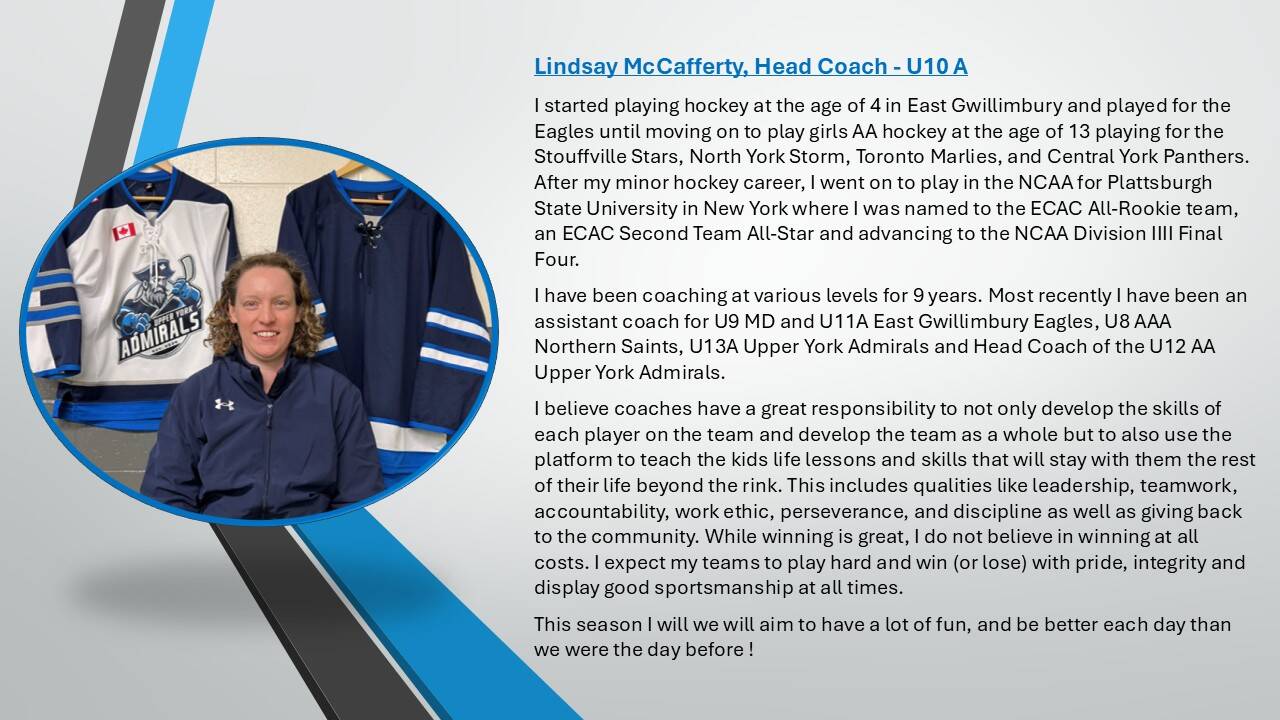 Lindsay McCafferty, Head Coach - U10 A

I started playing hockey at the age of 4 in East Gwillimbury and played for the Eagles until moving on to play girls AA hockey at the age of 13 playing for the Stouffville Stars, North York Storm, Toronto Marlies, and Central York Panthers. After my minor hockey career, I went on to play in the NCAA for Plattsburgh State University in New York where I was named to the ECAC All-Rookie team, an ECAC Second Team All-Star and advancing to the NCAA Division IIII Final Four.

I have been coaching at various levels for 9 years. Most recently I have been an assistant coach for U9 MD and U11A East Gwillimbury Eagles, U8 AAA Northern Saints, U13A Upper York Admirals and Head Coach of the U12 AA Upper York Admirals.

I believe coaches have a great responsibility to not only develop the skills of each player on the team and develop the team as a whole but to also use the platform to teach the kids life lessons and skills that will stay with them the rest of their life beyond the rink. This includes qualities like leadership, teamwork, accountability, work ethic, perseverance, and discipline as well as giving back to the community. While winning is great, I do not believe in winning at all costs. I expect my teams to play hard and win (or lose) with pride, integrity and display good sportsmanship at all times.

This season I will we will aim to have a lot of fun, and be better each day than we were the day before !

UPPER YORK ADMIRALS